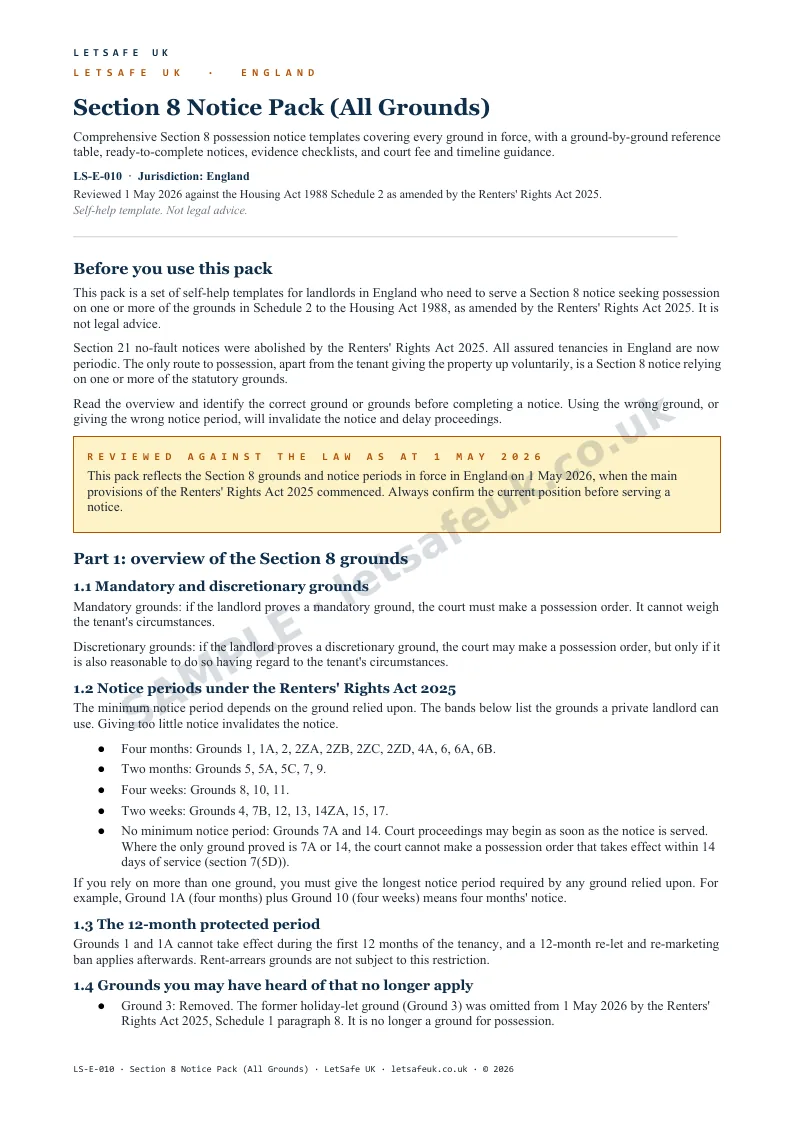 LETSAFE UK

LETSAFE UK · ENGLAND

Section 8 Notice Pack (All Grounds)

Comprehensive Section 8 possession notice templates covering every ground in force, with a ground-by-ground reference table, ready-to-complete notices, evidence checklists, and court fee and timeline guidance.

LS-E-010 · Jurisdiction: England

Reviewed 1 May 2026 against the Housing Act 1988 Schedule 2 as amended by the Renters' Rights Act 2025.

Self-help template. Not legal advice.

Before you use this pack

This pack is a set of self-help templates for landlords in England who need to serve a Section 8 notice seeking possession on one or more of the grounds in Schedule 2 to the Housing Act 1988, as amended by the Renters' Rights Act 2025. It is not legal advice.

Section 21 no-fault notices were abolished by the Renters' Rights Act 2025. All assured tenancies in England are now periodic. The only route to possession, apart from the tenant giving the property up voluntarily, is a Section 8 notice relying on one or more of the statutory grounds.

Read the overview and identify the correct ground or grounds before completing a notice. Using the wrong ground, or giving the wrong notice period, will invalidate the notice and delay proceedings.

REVIEWED AGAINST THE LAW AS AT 1 MAY 2026

This pack reflects the Section 8 grounds and notice periods in force in England on 1 May 2026, when the main provisions of the Renters' Rights Act 2025 commenced. Always confirm the current position before serving a notice.

Part 1: overview of the Section 8 grounds

1.1 Mandatory and discretionary grounds

Mandatory grounds: if the landlord proves a mandatory ground, the court must make a possession order. It cannot weigh the tenant's circumstances.

Discretionary grounds: if the landlord proves a discretionary ground, the court may make a possession order, but only if it is also reasonable to do so having regard to the tenant's circumstances.

1.2 Notice periods under the Renters' Rights Act 2025

The minimum notice period depends on the ground relied upon. The bands below list the grounds a private landlord can use. Giving too little notice invalidates the notice.

• Four months: Grounds 1, 1A, 2, 2ZA, 2ZB, 2ZC, 2ZD, 4A, 6, 6A, 6B.
• Two months: Grounds 5, 5A, 5C, 7, 9.
• Four weeks: Grounds 8, 10, 11.
• Two weeks: Grounds 4, 7B, 12, 13, 14ZA, 15, 17.
• No minimum notice period: Grounds 7A and 14. Court proceedings may begin as soon as the notice is served. Where the only ground proved is 7A or 14, the court cannot make a possession order that takes effect within 14 days of service (section 7(5D)).

If you rely on more than one ground, you must give the longest notice period required by any ground relied upon. For example, Ground 1A (four months) plus Ground 10 (four weeks) means four months' notice.

1.3 The 12-month protected period

Grounds 1 and 1A cannot take effect during the first 12 months of the tenancy, and a 12-month re-let and re-marketing ban applies afterwards. Rent-arrears grounds are not subject to this restriction.

1.4 Grounds you may have heard of that no longer apply

• Ground 3: Removed. The former holiday-let ground (Ground 3) was omitted from 1 May 2026 by the Renters' Rights Act 2025, Schedule 1 paragraph 8. It is no longer a ground for possession.

LS-E-010 · Section 8 Notice Pack (All Grounds) · LetSafe UK · letsafeuk.co.uk · © 2026

SAMPLE - letsafeuk.co.uk